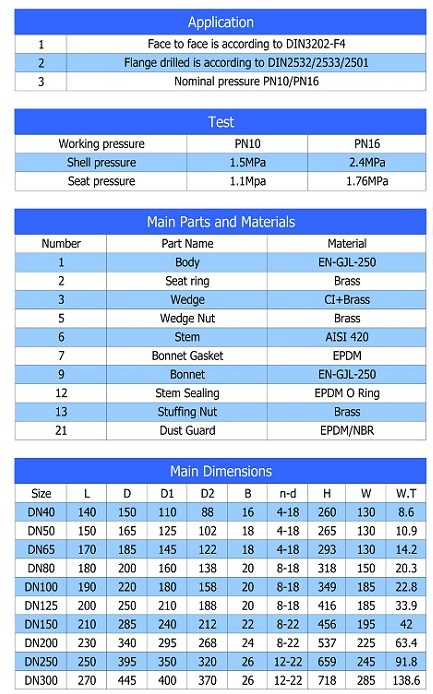 Application

| 1 | Face to face is according to DIN3202-F4 |
|---|---|
| 2 | Flange drilled is according to DIN2532/2533/2501 |
| 3 | Nominal pressure PN10/PN16 |

Test

| Working pressure | PN10 | PN16 |
|---|---|---|
| Shell pressure | 1.5MPa | 2.4MPa |
| Seat pressure | 1.1Mpa | 1.76MPa |

Main Parts and Materials

| Number | Part Name | Material |
|---|---|---|
| 1 | Body | EN-GJL-250 |
| 2 | Seat ring | Brass |
| 3 | Wedge | CI+Brass |
| 5 | Wedge Nut | Brass |
| 6 | Stem | AISI 420 |
| 7 | Bonnet Gasket | EPDM |
| 9 | Bonnet | EN-GJL-250 |
| 12 | Stem Sealing | EPDM O Ring |
| 13 | Stuffing Nut | Brass |
| 21 | Dust Guard | EPDM/NBR |

Main Dimensions

| Size | L | D | D1 | D2 | B | n-d | H | W | W.T |
|---|---|---|---|---|---|---|---|---|---|
| DN40 | 140 | 150 | 110 | 88 | 16 | 4-18 | 260 | 130 | 8.6 |
| DN50 | 150 | 165 | 125 | 102 | 18 | 4-18 | 265 | 130 | 10.9 |
| DN65 | 170 | 185 | 145 | 122 | 18 | 4-18 | 293 | 130 | 14.2 |
| DN80 | 180 | 200 | 160 | 138 | 20 | 8-18 | 318 | 150 | 20.3 |
| DN100 | 190 | 220 | 180 | 158 | 20 | 8-18 | 349 | 185 | 22.8 |
| DN125 | 200 | 250 | 210 | 188 | 20 | 8-18 | 416 | 185 | 33.9 |
| DN150 | 210 | 285 | 240 | 212 | 22 | 8-22 | 456 | 195 | 42 |
| DN200 | 230 | 340 | 295 | 268 | 24 | 8-22 | 537 | 225 | 63.4 |
| DN250 | 250 | 395 | 350 | 320 | 26 | 12-22 | 659 | 245 | 91.8 |
| DN300 | 270 | 445 | 400 | 370 | 26 | 12-22 | 718 | 285 | 138.6 |